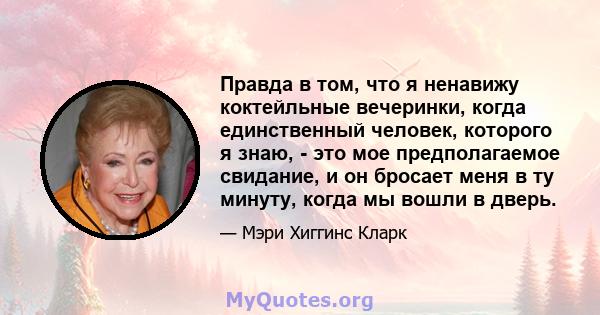 Правда в том, что я ненавижу коктейльные вечеринки, когда единственный человек, которого я знаю, - это мое предполагаемое свидание, и он бросает меня в ту минуту, когда мы вошли в дверь.

— Мэри Хиггинс Кларк

MyQuotes.org